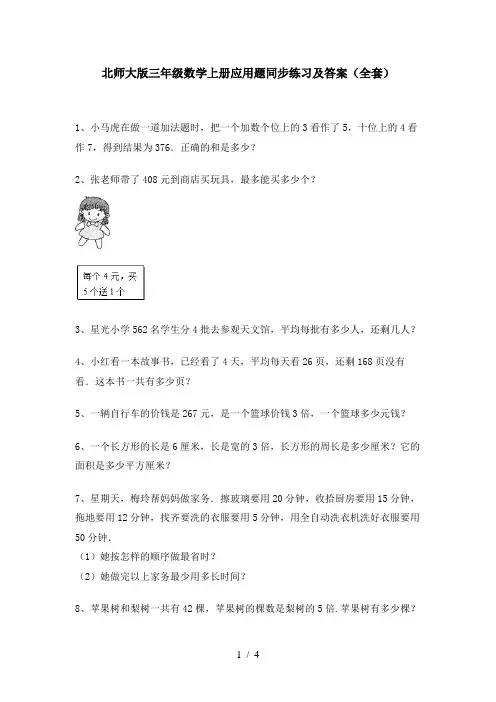 北师大版三年级数学上册应用题同步练习及答案（全套）

1、小马虎在做一道加法题时，把一个加数个位上的3看作了5，十位上的4看作7，得到结果为376．正确的和是多少？

2、张老师带了408元到商店买玩具，最多能买多少个？

每个4元，买5个送1个

3、星光小学562名学生分4批去参观天文馆，平均每批有多少人，还剩几人？

4、小红看一本故事书，已经看了4天，平均每天看26页，还剩168页没有看．这本书一共有多少页？

5、一辆自行车的价钱是267元，是一个篮球价钱3倍，一个篮球多少元钱？

6、一个长方形的长是6厘米，长是宽的3倍，长方形的周长是多少厘米？它的面积是多少平方厘米？

7、星期天，梅玲帮妈妈做家务．擦玻璃要用20分钟，收拾厨房要用15分钟，拖地要用12分钟，找齐要洗的衣服要用5分钟，用全自动洗衣机洗好衣服要用50分钟．
（1）她按怎样的顺序做最省时？
（2）她做完以上家务最少用多长时间？

8、苹果树和梨树一共有42棵，苹果树的棵数是梨树的5倍．苹果树有多少棵？

1 / 4